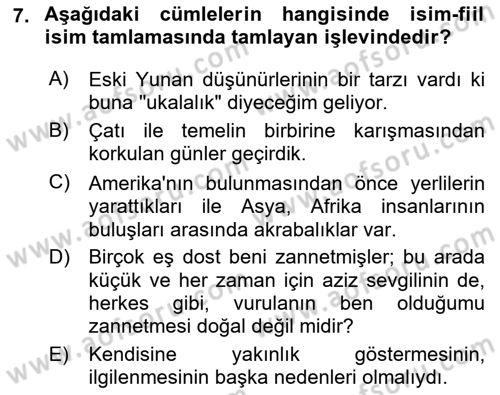 7. Aşağıdaki cümlelerin hangisinde isim-fiil isim tamlamasında tamlayan işlevindedir?

A) Eski Yunan düşünürlerinin bir tarzı vardı ki buna "ukalalık" diyeceğim geliyor.

B) Çatı ile temelin birbirine karışmasından korkulan günler geçirdik.

C) Amerika'nın bulunmasından önce yerlilerin yarattıkları ile Asya, Afrika insanlarının buluşları arasında akrabalıklar var.

D) Birçok eş dost beni zannetmişler; bu arada küçük ve her zaman için aziz sevgilinin de, herkes gibi, vurulanın ben olduğumu zannetmesi doğal değil midir?

E) Kendisine yakınlık göstermesinin, ilgilenmesinin başka nedenleri olmalıydı.

www.aofsoru.com